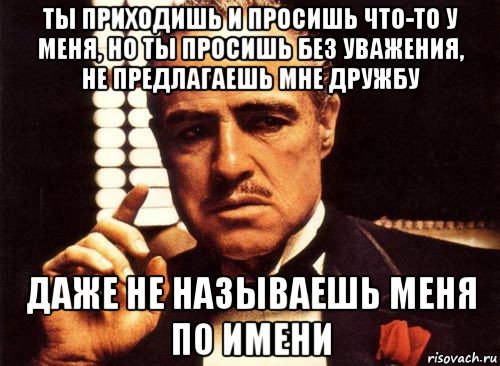 ТЫ ПРИХОДИШЬ И ПРОСИШЬ ЧТО-ТО У МЕНЯ, НО ТЫ ПРОСИШЬ БЕЗ УВАЖЕНИЯ, НЕ ПРЕДЛАГАЕШЬ МНЕ ДРУЖБУ

ДАЖЕ НЕ НАЗЫВАЕШЬ МЕНЯ ПО ИМЕНИ

risovach.ru